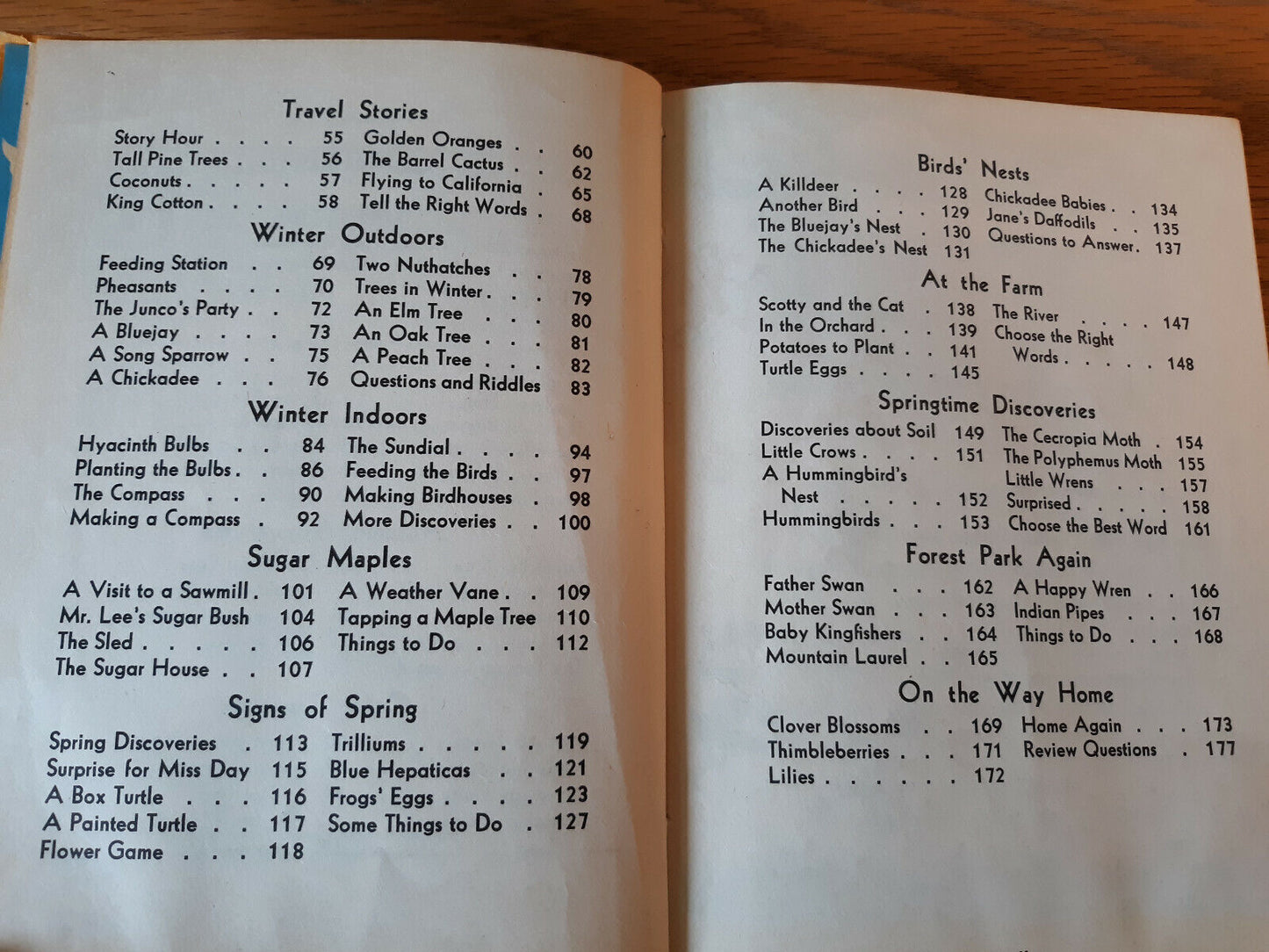 Travel Stories

Story Hour 55
Tall Pine Trees 56
Coconuts 57
King Cotton 58
Golden Oranges 60
The Barrel Cactus 62
Flying to California 65
Tell the Right Words 68

Winter Outdoors

Feeding Station 69
Pheasants 70
The Junco's Party 72
A Bluejay 73
A Song Sparrow 75
A Chickadee 76
Two Nuthatches 78
Trees in Winter 79
An Elm Tree 80
An Oak Tree 81
A Peach Tree 82
Questions and Riddles 83

Winter Indoors

Hyacinth Bulbs 84
Planting the Bulbs 86
The Compass 90
Making a Compass 92
The Sundial 94
Feeding the Birds 97
Making Birdhouses 98
More Discoveries 100

Sugar Maples

A Visit to a Sawmill 101
Mr. Lee's Sugar Bush 104
The Sled 106
The Sugar House 107
A Weather Vane 109
Tapping a Maple Tree 110
Things to Do 112

Signs of Spring

Spring Discoveries 113
Surprise for Miss Day 115
A Box Turtle 116
A Painted Turtle 117
Flower Game 118
Trilliums 119
Blue Hepaticas 121
Frogs' Eggs 123
Some Things to Do 127

Birds' Nests

A Killdeer 128
Another Bird 129
The Bluejay's Nest 130
The Chickadee's Nest 131
Chickadee Babies 134
Jane's Daffodils 135
Questions to Answer 137

At the Farm

Scotty and the Cat 138
In the Orchard 139
Potatoes to Plant 141
Turtle Eggs 145
The River 147
Choose the Right Words 148

Springtime Discoveries

Discoveries about Soil 149
Little Crows 151
A Hummingbird's Nest 152
Hummingbirds 153
The Cecropia Moth 154
The Polyphemus Moth 155
Little Wrens 157
Surprised 158
Choose the Best Word 161

Forest Park Again

Father Swan 162
Mother Swan 163
Baby Kingfishers 164
Mountain Laurel 165
A Happy Wren 166
Indian Pipes 167
Things to Do 168

On the Way Home

Clover Blossoms 169
Thimbleberries 171
Lilies 172
Home Again 173
Review Questions 177